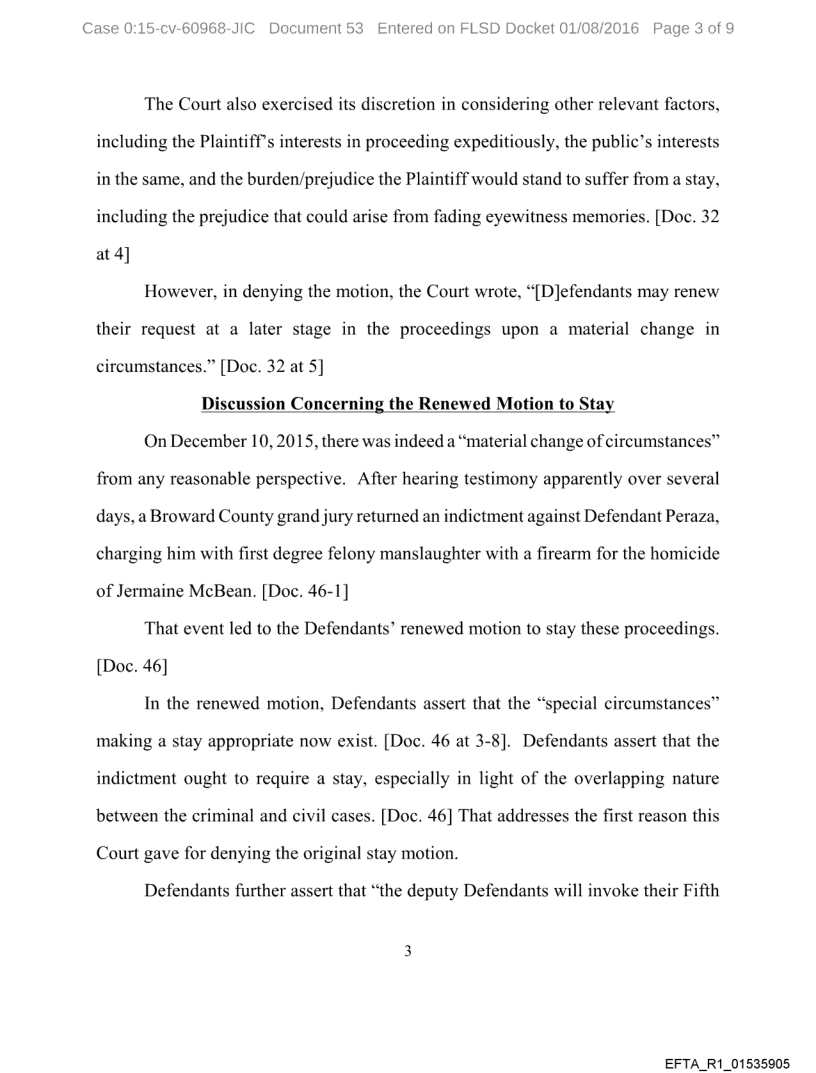 Case 0:15-cv-60968-JIC Document 53 Entered on FLSD Docket 01/08/2016 Page 3 of 9

The Court also exercised its discretion in considering other relevant factors, including the Plaintiff's interests in proceeding expeditiously, the public's interests in the same, and the burden/prejudice the Plaintiff would stand to suffer from a stay, including the prejudice that could arise from fading eyewitness memories. [Doc. 32 at 4]

However, in denying the motion, the Court wrote, "[D]efendants may renew their request at a later stage in the proceedings upon a material change in circumstances." [Doc. 32 at 5]

Discussion Concerning the Renewed Motion to Stay

On December 10, 2015, there was indeed a "material change of circumstances" from any reasonable perspective. After hearing testimony apparently over several days, a Broward County grand jury returned an indictment against Defendant Peraza, charging him with first degree felony manslaughter with a firearm for the homicide of Jermaine McBean. [Doc. 46-1]

That event led to the Defendants' renewed motion to stay these proceedings. [Doc. 46]

In the renewed motion, Defendants assert that the "special circumstances" making a stay appropriate now exist. [Doc. 46 at 3-8]. Defendants assert that the indictment ought to require a stay, especially in light of the overlapping nature between the criminal and civil cases. [Doc. 46] That addresses the first reason this Court gave for denying the original stay motion.

Defendants further assert that "the deputy Defendants will invoke their Fifth

3

EFTA_R1_01535905